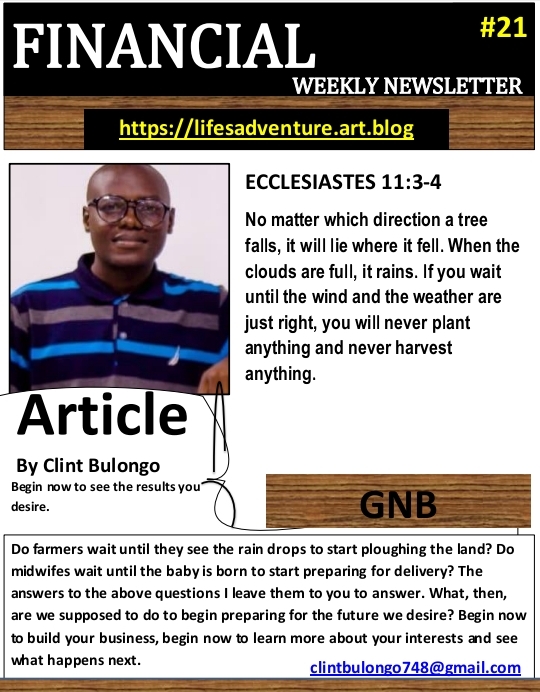 FINANCIAL
#21
WEEKLY NEWSLETTER
https://lifesadventure.art.blog

ECCLESIASTES 11:3-4

No matter which direction a tree falls, it will lie where it fell. When the clouds are full, it rains. If you wait until the wind and the weather are just right, you will never plant anything and never harvest anything.

Article

By Clint Bulongo
Begin now to see the results you desire.

GNB

Do farmers wait until they see the rain drops to start ploughing the land? Do midwifes wait until the baby is born to start preparing for delivery? The answers to the above questions I leave them to you to answer. What, then, are we supposed to do to begin preparing for the future we desire? Begin now to build your business, begin now to learn more about your interests and see what happens next.

clintbulongo748@gmail.com